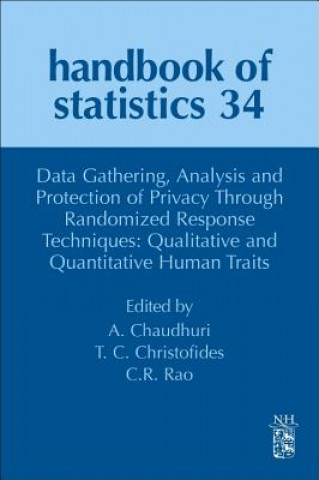 handbook of statistics 34

Data Gathering, Analysis and Protection of Privacy Through Randomized Response Techniques: Qualitative and Quantitative Human Traits

Edited by
A. Chaudhuri
T. C. Christofides
C.R. Rao

NH